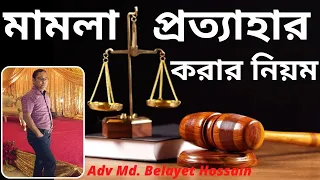 মামলা প্রত্যাহার করার নিয়ম

Adv Md. Belayet Hossain